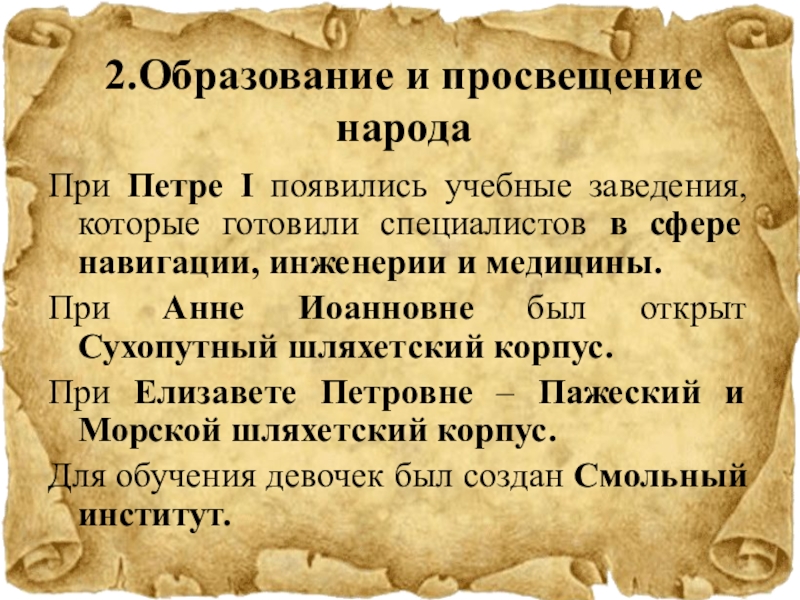 2.Образование и просвещение народа

При Петре I появились учебные заведения, которые готовили специалистов в сфере навигации, инженерии и медицины.

При Анне Иоанновне был открыт Сухопутный шляхетский корпус.

При Елизавете Петровне – Пажеский и Морской шляхетский корпус.

Для обучения девочек был создан Смольный институт.